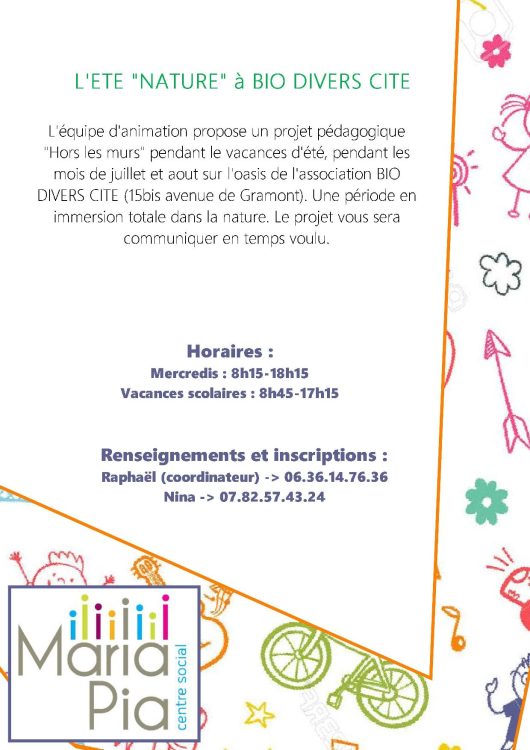 L'ETE "NATURE" à BIO DIVERS CITE

L'équipe d'animation propose un projet pédagogique "Hors les murs" pendant le vacances d'été, pendant les mois de juillet et aout sur l'oasis de l'association BIO DIVERS CITE (15bis avenue de Gramont). Une période en immersion totale dans la nature. Le projet vous sera communiquer en temps voulu.

Horaires :
Mercredis : 8h15-18h15
Vacances scolaires : 8h45-17h15

Renseignements et inscriptions :
Raphaël (coordinateur) -> 06.36.14.76.36
Nina -> 07.82.57.43.24

Maria Pia
centre social